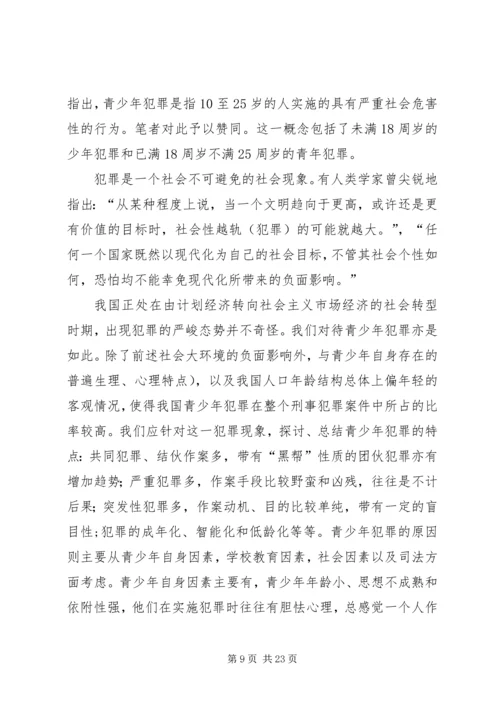 指出，青少年犯罪是指10至25岁的人实施的具有严重社会危害性的行为。笔者对此予以赞同。这一概念包括了未满18周岁的少年犯罪和已满18周岁不满25周岁的青年犯罪。

犯罪是一个社会不可避免的社会现象。有人类学家曾尖锐地指出：“从某种程度上说，当一个文明趋向于更高，或许还是更有价值的目标时，社会性越轨（犯罪）的可能就越大。”，“任何一个国家既然以现代化为自己的社会目标，不管其社会个性如何，恐怕均不能幸免现代化所带来的负面影响。”

我国正处在由计划经济转向社会主义市场经济的社会转型时期，出现犯罪的严峻态势并不奇怪。我们对待青少年犯罪亦是如此。除了前述社会大环境的负面影响外，与青少年自身存在的普遍生理、心理特点），以及我国人口年龄结构总体上偏年轻的客观情况，使得我国青少年犯罪在整个刑事犯罪案件中所占的比率较高。我们应针对这一犯罪现象，探讨、总结青少年犯罪的特点：共同犯罪、结伙作案多，带有“黑帮”性质的团伙犯罪亦有增加趋势；严重犯罪多，作案手段比较野蛮和凶残，往往是不计后果；突发性犯罪多，作案动机、目的比较单纯，带有一定的盲目性；犯罪的成年化、智能化和低龄化等等。青少年犯罪的原因则主要从青少年自身因素，学校教育因素，社会因素以及司法方面考虑。青少年自身因素主要有，青少年年龄小、思想不成熟和依附性强，他们在实施犯罪时往往有胆怯心理，总感觉一个人作

第9页 共23页